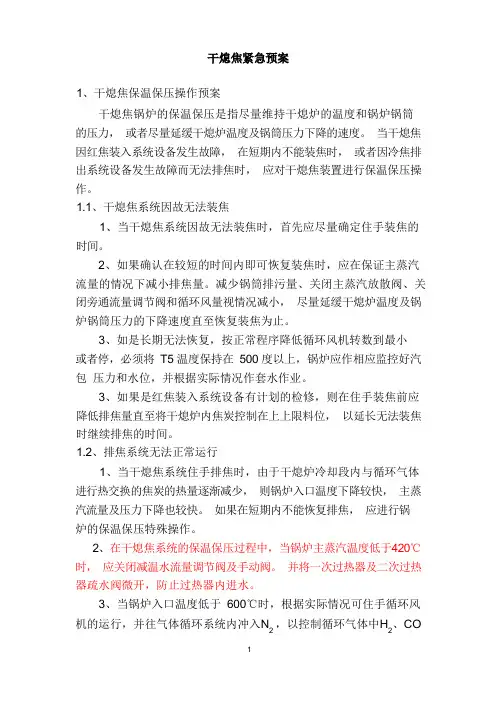 干熄焦紧急预案

1、干熄焦保温保压操作预案

干熄焦锅炉的保温保压是指尽量维持干熄炉的温度和锅炉锅筒的压力， 或者尽量延缓干熄炉温度及锅筒压力下降的速度。 当干熄焦因红焦装入系统设备发生故障， 在短期内不能装焦时， 或者因冷焦排出系统设备发生故障而无法排焦时， 应对干熄焦装置进行保温保压操作。

1.1、干熄焦系统因故无法装焦

1、当干熄焦系统因故无法装焦时，首先应尽量确定住手装焦的时间。

2、如果确认在较短的时间内即可恢复装焦时，应在保证主蒸汽流量的情况下减小排焦量。减少锅筒排污量、关闭主蒸汽放散阀、关闭旁通流量调节阀和循环风量视情况减小， 尽量延缓干熄炉温度及锅炉锅筒压力的下降速度直至恢复装焦为止。

3、如是长期无法恢复，按正常程序降低循环风机转数到最小或者停，必须将 T5 温度保持在 500 度以上，锅炉应作相应监控好汽包 压力和水位，并根据实际情况作套水作业。

3、如果是红焦装入系统设备有计划的检修，则在住手装焦前应降低排焦量直至将干熄炉内焦炭控制在上上限料位， 以延长无法装焦时继续排焦的时间。

1.2、排焦系统无法正常运行

1、当干熄焦系统住手排焦时，由于干熄炉冷却段内与循环气体进行热交换的焦炭的热量逐渐减少， 则锅炉入口温度下降较快， 主蒸汽流量及压力下降也较快。 如果在短期内不能恢复排焦， 应进行锅炉的保温保压特殊操作。

2、在干熄焦系统的保温保压过程中，当锅炉主蒸汽温度低于420℃时， 应关闭减温水流量调节阀及手动阀。 并将一次过热器及二次过热器疏水阀微开，防止过热器内进水。

3、当锅炉入口温度低于 600℃时，根据实际情况可住手循环风机的运行，并往气体循环系统内冲入$N_2$，以控制循环气体中$H_2$、CO

1